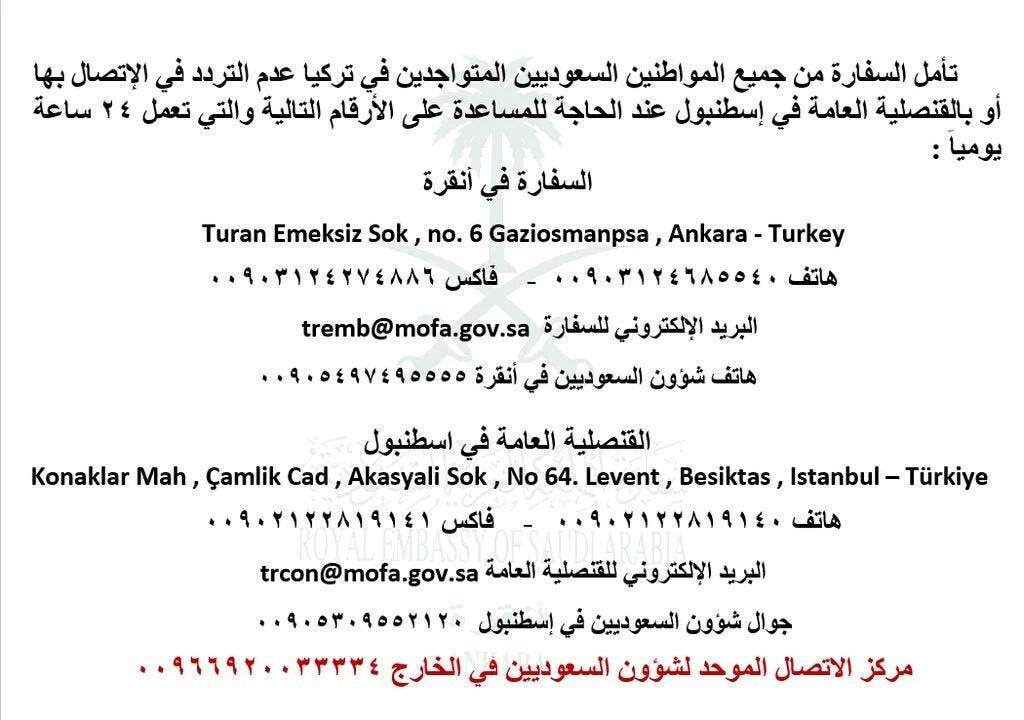 تأمل السفارة من جميع المواطنين السعوديين المتواجدين في تركيا عدم التردد في الإتصال بها أو بالقنصلية العامة في إسطنبول عند الحاجة للمساعدة على الأرقام التالية والتي تعمل ٢٤ ساعة يومياً :

السفارة في أنقرة

Turan Emeksiz Sok , no. 6 Gaziosmanpsa , Ankara - Turkey

هاتف ٠٠٩٠٣١٢٤٦٨٥٥٤٠ - فاكس ٠٠٩٠٣١٢٤٢٧٤٨٨٦

البريد الإلكتروني للسفارة tremb@mofa.gov.sa

هاتف شؤون السعوديين في أنقرة ٠٠٩٠٥٤٩٧٤٩٥٥٥٥

القنصلية العامة في اسطنبول

Konaklar Mah , Çamlik Cad , Akasyali Sok , No 64. Levent , Besiktas , Istanbul – Türkiye

هاتف ٠٠٩٠٢١٢٢٨١٩١٤٠ - فاكس ٠٠٩٠٢١٢٢٨١٩١٤١

ROYAL EMBASSY OF SAUDI ARABIA

البريد الإلكتروني للقنصلية العامة trcon@mofa.gov.sa

جوال شؤون السعوديين في إسطنبول ٠٠٩٠٥٣٠٩٥٥٢١٢٠

مركز الاتصال الموحد لشؤون السعوديين في الخارج ٠٠٩٦٦٩٢٠٠٣٣٣٣٤